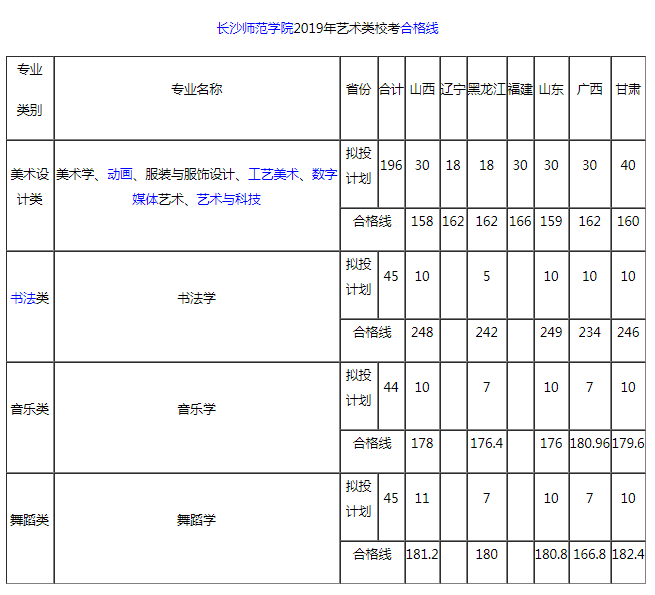 长沙师范学院2019年艺术类校考合格线

| 专业类别 | 专业名称 | 省份 | 合计 | 山西 | 辽宁 | 黑龙江 | 福建 | 山东 | 广西 | 甘肃 |
|---|---|---|---|---|---|---|---|---|---|---|
| 美术设计类 | 美术学、动画、服装与服饰设计、工艺美术、数字媒体艺术、艺术与科技 | 拟投计划 | 196 | 30 | 18 | 18 | 30 | 30 | 30 | 40 |
| | | 合格线 | | 158 | 162 | 162 | 166 | 159 | 162 | 160 |
| 书法类 | 书法学 | 拟投计划 | 45 | 10 | | 5 | | 10 | 10 | 10 |
| | | 合格线 | | 248 | | 242 | | 249 | 234 | 246 |
| 音乐类 | 音乐学 | 拟投计划 | 44 | 10 | | 7 | | 10 | 7 | 10 |
| | | 合格线 | | 178 | | 176.4 | | 176 | 180.96 | 179.6 |
| 舞蹈类 | 舞蹈学 | 拟投计划 | 45 | 11 | | 7 | | 10 | 7 | 10 |
| | | 合格线 | | 181.2 | | 180 | | 180.8 | 166.8 | 182.4 |